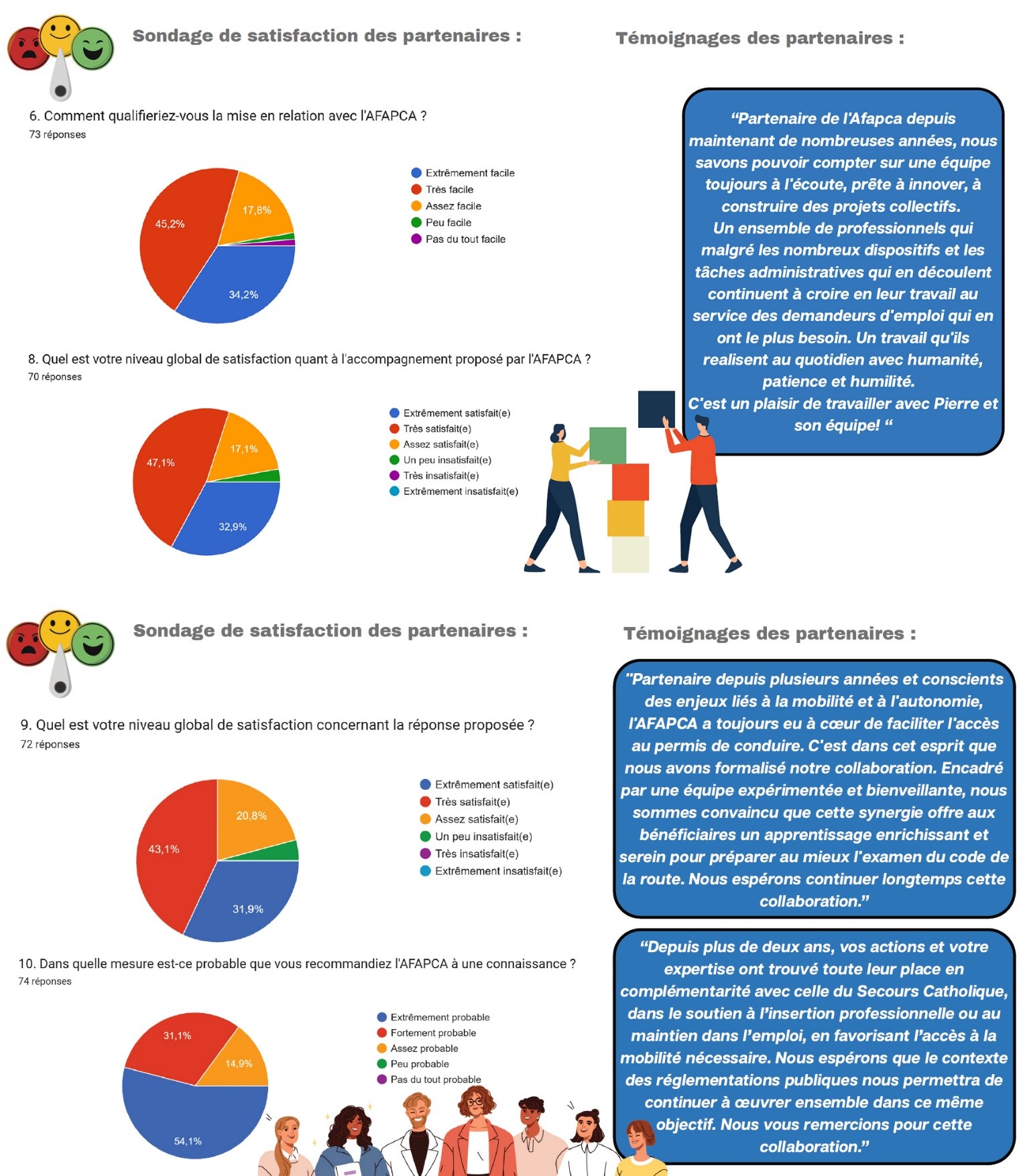 Sondage de satisfaction des partenaires :

6. Comment qualifieriez-vous la mise en relation avec l'AFAPCA ?
73 réponses

45,2%
17,8%
34,2%

Extrêmement facile
Très facile
Assez facile
Peu facile
Pas du tout facile

8. Quel est votre niveau global de satisfaction quant à l'accompagnement proposé par l'AFAPCA ?
70 réponses

47,1%
17,1%
32,9%

Extrêmement satisfait(e)
Très satisfait(e)
Assez satisfait(e)
Un peu insatisfait(e)
Très insatisfait(e)
Extrêmement insatisfait(e)

Témoignages des partenaires :

“Partenaire de l'Afapca depuis maintenant de nombreuses années, nous savons pouvoir compter sur une équipe toujours à l'écoute, prête à innover, à construire des projets collectifs.
Un ensemble de professionnels qui malgré les nombreux dispositifs et les tâches administratives qui en découlent continuent à croire en leur travail au service des demandeurs d'emploi qui en ont le plus besoin. Un travail qu'ils realisent au quotidien avec humanité, patience et humilité.
C'est un plaisir de travailler avec Pierre et son équipe! “

Sondage de satisfaction des partenaires :

9. Quel est votre niveau global de satisfaction concernant la réponse proposée ?
72 réponses

43,1%
20,8%
31,9%

Extrêmement satisfait(e)
Très satisfait(e)
Assez satisfait(e)
Un peu insatisfait(e)
Très insatisfait(e)
Extrêmement insatisfait(e)

10. Dans quelle mesure est-ce probable que vous recommandiez l'AFAPCA à une connaissance ?
74 réponses

31,1%
14,9%
54,1%

Extrêmement probable
Fortement probable
Assez probable
Peu probable
Pas du tout probable

Témoignages des partenaires :

"Partenaire depuis plusieurs années et conscients des enjeux liés à la mobilité et à l'autonomie, l'AFAPCA a toujours eu à cœur de faciliter l'accès au permis de conduire. C'est dans cet esprit que nous avons formalisé notre collaboration. Encadré par une équipe expérimentée et bienveillante, nous sommes convaincu que cette synergie offre aux bénéficiaires un apprentissage enrichissant et serein pour préparer au mieux l'examen du code de la route. Nous espérons continuer longtemps cette collaboration.”

“Depuis plus de deux ans, vos actions et votre expertise ont trouvé toute leur place en complémentarité avec celle du Secours Catholique, dans le soutien à l’insertion professionnelle ou au maintien dans l’emploi, en favorisant l’accès à la mobilité nécessaire. Nous espérons que le contexte des réglementations publiques nous permettra de continuer à œuvrer ensemble dans ce même objectif. Nous vous remercions pour cette collaboration.”